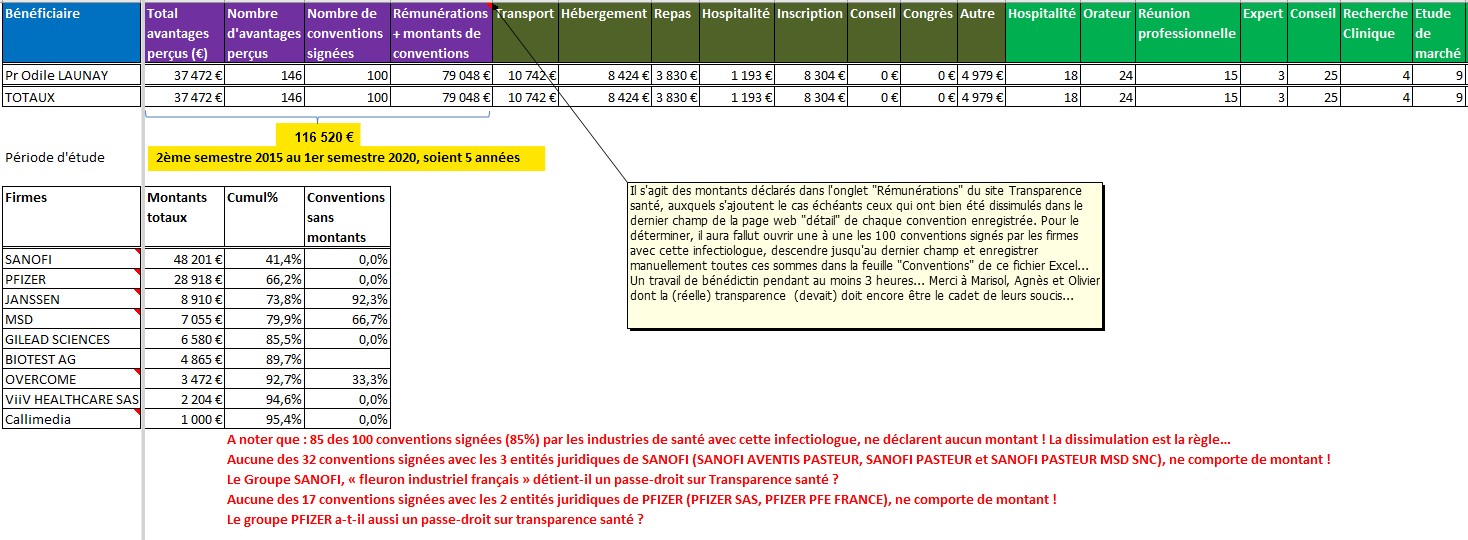 | Bénéficiaire | Total avantages perçus (€) | Nombre d'avantages perçus | Nombre de conventions signées | Rémunérations + montants de conventions | Transport | Hébergement | Repas | Hospitalité | Inscription | Conseil | Congrès | Autre | Hospitalité | Orateur | Réunion professionnelle | Expert | Conseil | Recherche Clinique | Etude de marché |
|---|---|---|---|---|---|---|---|---|---|---|---|---|---|---|---|---|---|---|---|
| Pr Odile LAUNAY | 37 472 € | 146 | 100 | 79 048 € | 10 742 € | 8 424 € | 3 830 € | 1 193 € | 8 304 € | 0 € | 0 € | 4 979 € | 18 | 24 | 15 | 3 | 25 | 4 | 9 |
| TOTAUX | 37 472 € | 146 | 100 | 79 048 € | 10 742 € | 8 424 € | 3 830 € | 1 193 € | 8 304 € | 0 € | 0 € | 4 979 € | 18 | 24 | 15 | 3 | 25 | 4 | 9 |

116 520 €

Période d'étude

2ème semestre 2015 au 1er semestre 2020, soient 5 années

| Firmes | Montants totaux | Cumul% | Conventions sans montants |
|---|---|---|---|
| SANOFI | 48 201 € | 41,4% | 0,0% |
| PFIZER | 28 918 € | 66,2% | 0,0% |
| JANSSEN | 8 910 € | 73,8% | 92,3% |
| MSD | 7 055 € | 79,9% | 66,7% |
| GILEAD SCIENCES | 6 580 € | 85,5% | 0,0% |
| BIOTEST AG | 4 865 € | 89,7% | |
| OVERCOME | 3 472 € | 92,7% | 33,3% |
| ViiV HEALTHCARE SAS | 2 204 € | 94,6% | 0,0% |
| Callimedia | 1 000 € | 95,4% | 0,0% |

Il s'agit des montants déclarés dans l'onglet "Rémunérations" du site Transparence santé, auxquels s'ajoutent le cas échéants ceux qui ont bien été dissimulés dans le dernier champ de la page web "détail" de chaque convention enregistrée. Pour le déterminer, il aura fallut ouvrir une à une les 100 conventions signés par les firmes avec cette infectiologue, descendre jusqu'au dernier champ et enregistrer manuellement toutes ces sommes dans la feuille "Conventions" de ce fichier Excel... Un travail de bénédictin pendant au moins 3 heures... Merci à Marisol, Agnès et Olivier dont la (réelle) transparence (devait) doit encore être le cadet de leurs soucis...

A noter que : 85 des 100 conventions signées (85%) par les industries de santé avec cette infectiologue, ne déclarent aucun montant ! La dissimulation est la règle...
Aucune des 32 conventions signées avec les 3 entités juridiques de SANOFI (SANOFI AVENTIS PASTEUR, SANOFI PASTEUR et SANOFI PASTEUR MSD SNC), ne comporte de montant !
Le Groupe SANOFI, « fleuron industriel français » détient-il un passe-droit sur Transparence santé ?
Aucune des 17 conventions signées avec les 2 entités juridiques de PFIZER (PFIZER SAS, PFIZER PFE FRANCE), ne comporte de montant !
Le groupe PFIZER a-t-il aussi un passe-droit sur transparence santé ?